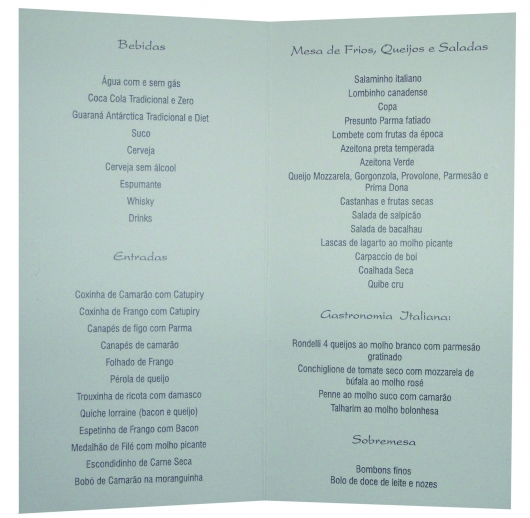 Bebidas

Água com e sem gás
Coca Cola Tradicional e Zero
Guaraná Antárctica Tradicional e Diet
Suco
Cerveja
Cerveja sem álcool
Espumante
Whisky
Drinks

Entradas

Coxinha de Camarão com Catupiry
Coxinha de Frango com Catupiry
Canapés de figo com Parma
Canapés de camarão
Folhado de Frango
Pérola de queijo
Trouxinha de ricota com damasco
Quiche lorraine (bacon e queijo)
Espetinho de Frango com Bacon
Medalhão de Filé com molho picante
Escondidinho de Carne Seca
Bobó de Camarão na moranguinha

Mesa de Frios, Queijos e Saladas

Salaminho italiano
Lombinho canadense
Copa
Presunto Parma fatiado
Lombete com frutas da época
Azeitona preta temperada
Azeitona Verde
Queijo Mozzarela, Gorgonzola, Provolone, Parmesão e Prima Dona
Castanhas e frutas secas
Salada de salpicão
Salada de bacalhau
Lascas de lagarto ao molho picante
Carpaccio de boi
Coalhada Seca
Quibe cru

Gastronomia Italiana:

Rondelli 4 queijos ao molho branco com parmesão gratinado
Conchiglione de tomate seco com mozzarela de búfala ao molho rosé
Penne ao molho suco com camarão
Talharim ao molho bolonhesa

Sobremesa

Bombons finos
Bolo de doce de leite e nozes